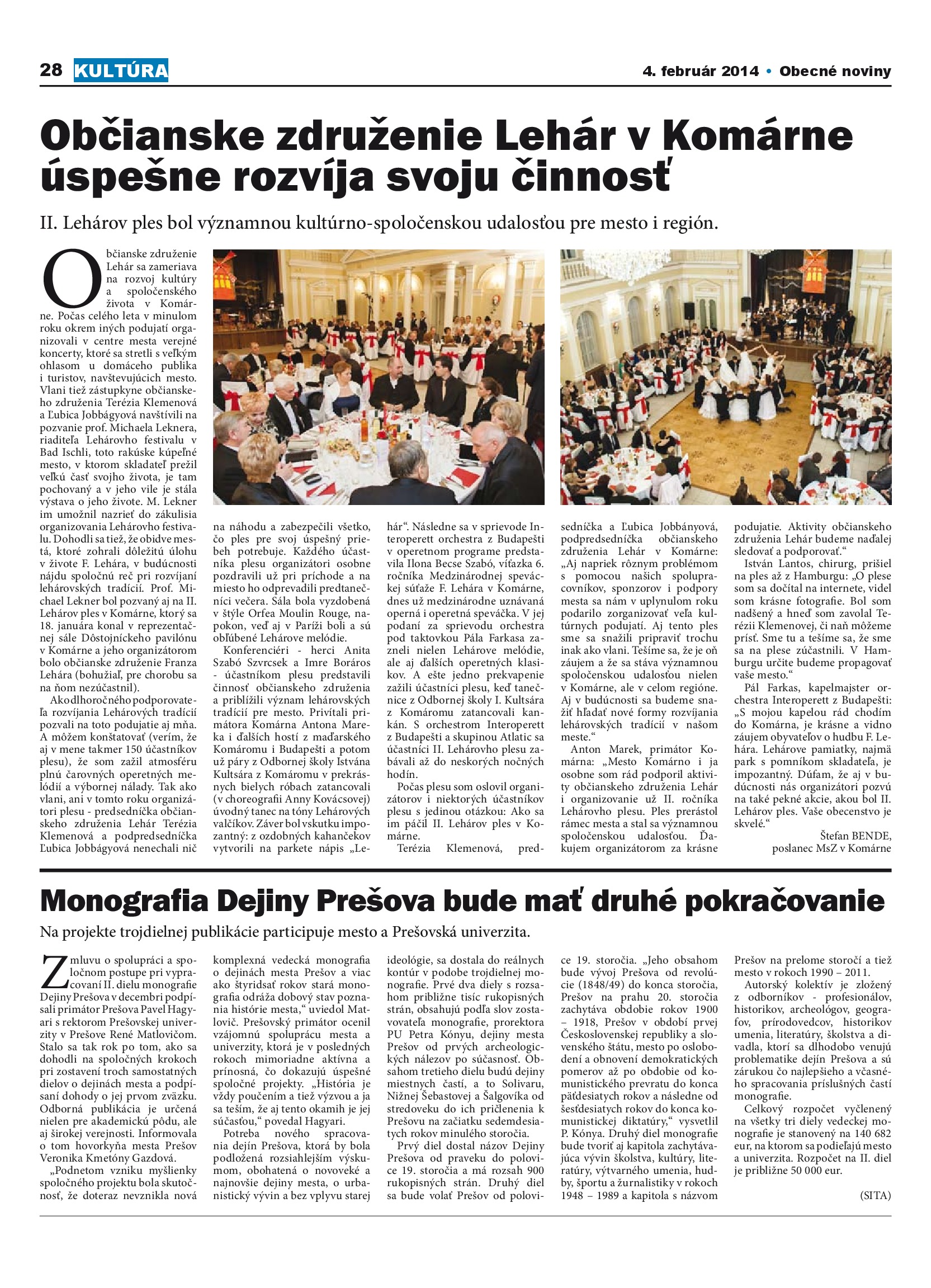 28 KULTÚRA

4. február 2014 • Obecné noviny

Občianske združenie Lehár v Komárne úspešne rozvíja svoju činnosť

II. Lehárov ples bol významnou kultúrno-spoločenskou udalosťou pre mesto i región.

Občianske združenie Lehár sa zameriava na rozvoj kultúry a spoločenského života v Komárne. Počas celého leta v minulom roku okrem iných podujatí organizovali v centre mesta verejné koncerty, ktoré sa stretli s veľkým ohlasom u domáceho publika i turistov, navštevujúcich mesto. Vlani tiež zástupkyne občianskeho združenia Terézia Klemenová a Ľubica Jobbágyová navštívili na pozvanie prof. Michaela Leknera, riaditeľa Lehárovho festivalu v Bad Ischli, toto rakúske kúpeľné mesto, v ktorom skladateľ prežil veľkú časť svojho života, je tam pochovaný a v jeho vile je stála výstava o jeho živote. M. Lekner im umožnil nazrieť do zákulisia organizovania Lehárovho festivalu. Dohodli sa tiež, že obidve mestá, ktoré zohrali dôležitú úlohu v živote F. Lehára, v budúcnosti nájdu spoločnú reč pri rozvíjaní lehárovských tradícií. Prof. Michael Lekner bol pozvaný aj na II. Lehárov ples v Komárne, ktorý sa 18. januára konal v reprezentačnej sále Dôstojníckeho pavilónu v Komárne a jeho organizátorom bolo občianske združenie Franza Lehára (bohužiaľ, pre chorobu sa na ňom nezúčastnil).

Ako dlhoročného podporovateľa rozvíjania Lehárových tradícií pozvali na toto podujatie aj mňa. A môžem konštatovať (verím, že aj v mene takmer 150 účastníkov plesu), že som zažil atmosféru plnú čarovných operetných melódií a výbornej nálady. Tak ako vlani, ani v tomto roku organizátori plesu - predsedníčka občianskeho združenia Lehár Terézia Klemenová a podpredsedníčka Ľubica Jobbágyová nenechali nič na náhodu a zabezpečili všetko, čo ples pre svoj úspešný priebeh potrebuje. Každého účastníka plesu organizátori osobne pozdravili už pri príchode a na miesto ho odprevadili predtanečníci večera. Sála bola vyzdobená v štýle Orfea Moulin Rouge, napokon, veď aj v Paríži boli a sú obľúbené Lehárove melódie.

Konferenciéri - herci Anita Szabó Szvrcsek a Imre Boráros - účastníkom plesu predstavili činnosť občianskeho združenia a priblížili význam lehárovských tradícií pre mesto. Privítali primátora Komárna Antona Mareka i ďalších hostí z maďarského Komáromu i Budapešti a potom už páry z Odbornej školy Istvána Kultsára z Komáromu v prekrásnych bielych róbach zatancovali (v choreografii Anny Kovácsovej) úvodný tanec na tóny Lehárových valčíkov. Záver bol vskutku impozantný: z ozdobných kahančekov vytvorili na parkete nápis „Lehár“. Následne sa v sprievode Interoperett orchestra z Budapešti v operetnom programe predstavila Ilona Becse Szabó, víťazka 6. ročníka Medzinárodnej speváckej súťaže F. Lehára v Komárne, dnes už medzinárodne uznávaná operná i operetná speváčka. V jej podaní za sprievodu orchestra pod taktovkou Pála Farkasa zazneli nielen Lehárove melódie, ale aj ďalších operetných klasikov. A ešte jedno prekvapenie zažili účastníci plesu, keď tanečnice z Odbornej školy I. Kultsára z Komáromu zatancovali kankán. S orchestrom Interoperett z Budapešti a skupinou Atlatic sa účastníci II. Lehárovho plesu zabávali až do neskorých nočných hodín.

Počas plesu som oslovil organizátorov i niektorých účastníkov plesu s jedinou otázkou: Ako sa im páčil II. Lehárov ples v Komárne.

Terézia Klemenová, predsedníčka a Ľubica Jobbányová, podpredsedníčka občianskeho združenia Lehár v Komárne: „Aj napriek rôznym problémom s pomocou našich spolupracovníkov, sponzorov i podpory mesta sa nám v uplynulom roku podarilo zorganizovať veľa kultúrnych podujatí. Aj tento ples sme sa snažili pripraviť trochu inak ako vlani. Tešíme sa, že je oň záujem a že sa stáva významnou spoločenskou udalosťou nielen v Komárne, ale v celom regióne. Aj v budúcnosti sa budeme snažiť hľadať nové formy rozvíjania lehárovských tradícií v našom meste.“

Anton Marek, primátor Komárna: „Mesto Komárno i ja osobne som rád podporil aktivity občianskeho združenia Lehár i organizovanie už II. ročníka Lehárovho plesu. Ples prerástol rámec mesta a stal sa významnou spoločenskou udalosťou. Ďakujem organizátorom za krásne podujatie. Aktivity občianskeho združenia Lehár budeme naďalej sledovať a podporovať.“

István Lantos, chirurg, prišiel na ples až z Hamburgu: „O plese som sa dočítal na internete, videl som krásne fotografie. Bol som nadšený a hneď som zavolal Terézii Klemenovej, či naň môžeme prísť. Sme tu a tešíme sa, že sme sa na plese zúčastnili. V Hamburgu určite budeme propagovať vaše mesto.“

Pál Farkas, kapelmajster orchestra Interoperett z Budapešti: „S mojou kapelou rád chodím do Komárna, je krásne a vidno záujem obyvateľov o hudbu F. Lehára. Lehárove pamiatky, najmä park s pomníkom skladateľa, je impozantný. Dúfam, že aj v budúcnosti nás organizátori pozvú na také pekné akcie, akou bol II. Lehárov ples. Vaše obecenstvo je skvelé.“

Štefan BENDE,
poslanec MsZ v Komárne

Monografia Dejiny Prešova bude mať druhé pokračovanie

Na projekte trojdielnej publikácie participuje mesto a Prešovská univerzita.

Zmluvu o spolupráci a spoločnom postupe pri vypracovaní II. dielu monografie Dejiny Prešova v decembri podpísali primátor Prešova Pavel Hagyari s rektorom Prešovskej univerzity v Prešove René Matlovičom. Stalo sa tak rok po tom, ako sa dohodli na spoločných krokoch pri zostavení troch samostatných dielov o dejinách mesta a podpísaní dohody o jej prvom zväzku. Odborná publikácia je určená nielen pre akademickú pôdu, ale aj širokej verejnosti. Informovala o tom hovorkyňa mesta Prešov Veronika Kmetóny Gazdová.

„Podnetom vzniku myšlienky spoločného projektu bola skutočnosť, že doteraz nevznikla nová komplexná vedecká monografia o dejinách mesta Prešov a viac ako štyridsať rokov stará monografia odráža dobový stav poznania histórie mesta,“ uviedol Matlovič. Prešovský primátor ocenil vzájomnú spoluprácu mesta a univerzity, ktorá je v posledných rokoch mimoriadne aktívna a prínosná, čo dokazujú úspešné spoločné projekty. „História je vždy poučením a tiež výzvou a ja sa teším, že aj tento okamih je jej súčasťou,“ povedal Hagyari.

Potreba nového spracovania dejín Prešova, ktorá by bola podložená rozsiahlejším výskumom, obohatená o novoveké a najnovšie dejiny mesta, o urbanistický vývin a bez vplyvu starej ideológie, sa dostala do reálnych kontúr v podobe trojdielnej monografie. Prvé dva diely s rozsahom približne tisíc rukopisných strán, obsahujú podľa slov zostavovateľa monografie, prorektora PU Petra Kónyu, dejiny mesta Prešov od prvých archeologických nálezov po súčasnosť. Obsahom tretieho dielu budú dejiny miestnych častí, a to Solivaru, Nižnej Šebastovej a Šalgovíka od stredoveku do ich pričlenenia k Prešovu na začiatku sedemdesiatych rokov minulého storočia.

Prvý diel dostal názov Dejiny Prešova od praveku do polovice 19. storočia a má rozsah 900 rukopisných strán. Druhý diel sa bude volať Prešov od polovice 19. storočia. „Jeho obsahom bude vývoj Prešova od revolúcie (1848/49) do konca storočia, Prešov na prahu 20. storočia zachytáva obdobie rokov 1900 – 1918, Prešov v období prvej Československej republiky a slovenského štátu, mesto po oslobodení a obnovení demokratických pomerov až po obdobie od komunistického prevratu do konca päťdesiatych rokov a následne od šesťdesiatych rokov do konca komunistickej diktatúry,“ vysvetlil P. Kónya. Druhý diel monografie bude tvoriť aj kapitola zachytávajúca vývin školstva, kultúry, literatúry, výtvarného umenia, hudby, športu a žurnalistiky v rokoch 1948 – 1989 a kapitola s názvom Prešov na prelome storočí a tiež mesto v rokoch 1990 – 2011.

Autorský kolektív je zložený z odborníkov - profesionálov, historikov, archeológov, geografov, prírodovedcov, historikov umenia, literatúry, školstva a divadla, ktorí sa dlhodobo venujú problematike dejín Prešova a sú zárukou čo najlepšieho a včasného spracovania príslušných častí monografie.

Celkový rozpočet vyčlenený na všetky tri diely vedeckej monografie je stanovený na 140 682 eur, na ktorom sa podieľajú mesto a univerzita. Rozpočet na II. diel je približne 50 000 eur.

(SITA)